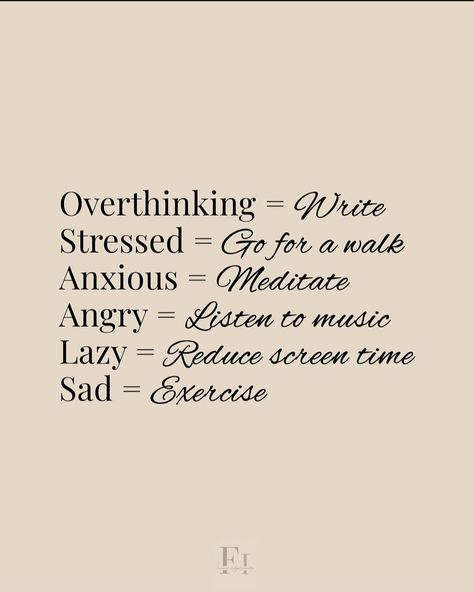 Overthinking = Write
Stressed = Go for a walk
Anxious = Meditate
Angry = Listen to music
Lazy = Reduce screen time
Sad = Exercise

FI